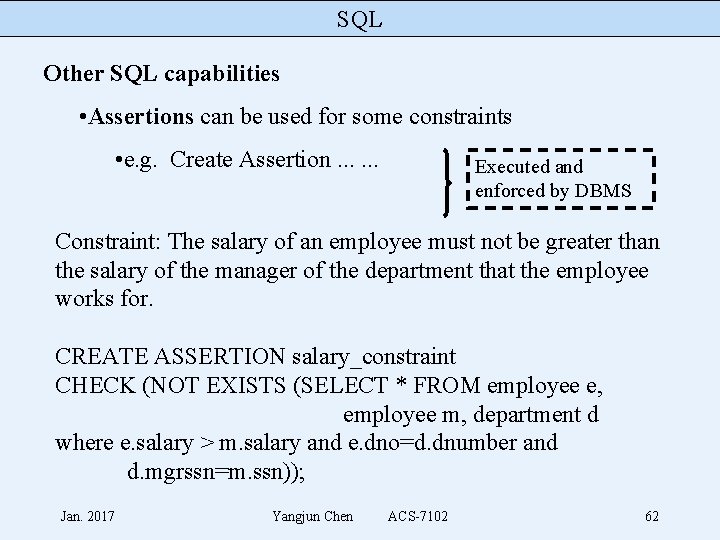 SQL

Other SQL capabilities

•Assertions can be used for some constraints

•e.g. Create Assertion ... ...

Executed and enforced by DBMS

Constraint: The salary of an employee must not be greater than the salary of the manager of the department that the employee works for.

CREATE ASSERTION salary_constraint
CHECK (NOT EXISTS (SELECT * FROM employee e,
employee m, department d
where e.salary > m.salary and e.dno=d.dnumber and
d.mgrssn=m.ssn));

Jan. 2017 Yangjun Chen ACS-7102 62